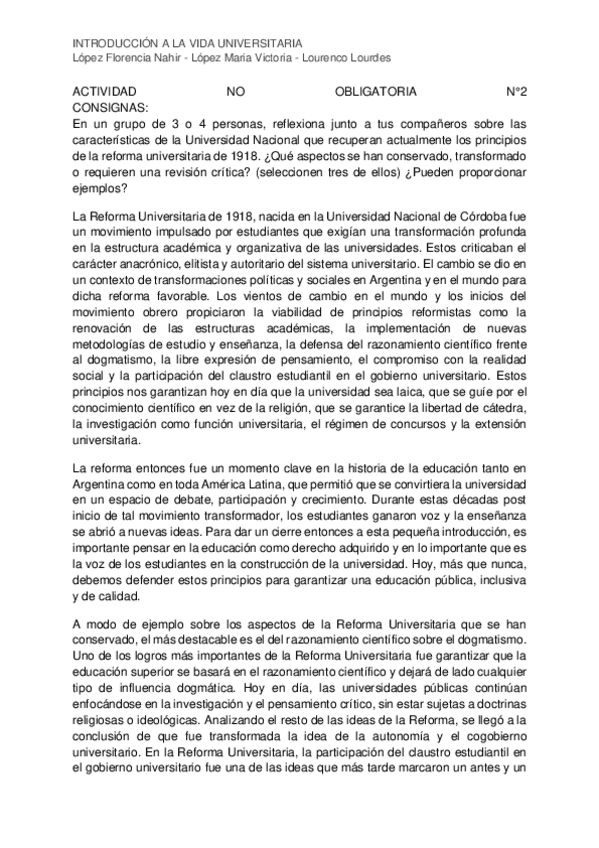 INTRODUCCIÓN A LA VIDA UNIVERSITARIA
López Florencia Nahir - López Maria Victoria - Lourenco Lourdes

ACTIVIDAD NO OBLIGATORIA N°2
CONSIGNAS:
En un grupo de 3 o 4 personas, reflexiona junto a tus compañeros sobre las características de la Universidad Nacional que recuperan actualmente los principios de la reforma universitaria de 1918. ¿Qué aspectos se han conservado, transformado o requieren una revisión crítica? (seleccionen tres de ellos) ¿Pueden proporcionar ejemplos?

La Reforma Universitaria de 1918, nacida en la Universidad Nacional de Córdoba fue un movimiento impulsado por estudiantes que exigían una transformación profunda en la estructura académica y organizativa de las universidades. Estos criticaban el carácter anacrónico, elitista y autoritario del sistema universitario. El cambio se dio en un contexto de transformaciones políticas y sociales en Argentina y en el mundo para dicha reforma favorable. Los vientos de cambio en el mundo y los inicios del movimiento obrero propiciaron la viabilidad de principios reformistas como la renovación de las estructuras académicas, la implementación de nuevas metodologías de estudio y enseñanza, la defensa del razonamiento científico frente al dogmatismo, la libre expresión de pensamiento, el compromiso con la realidad social y la participación del claustro estudiantil en el gobierno universitario. Estos principios nos garantizan hoy en día que la universidad sea laica, que se guíe por el conocimiento científico en vez de la religión, que se garantice la libertad de cátedra, la investigación como función universitaria, el régimen de concursos y la extensión universitaria.

La reforma entonces fue un momento clave en la historia de la educación tanto en Argentina como en toda América Latina, que permitió que se convirtiera la universidad en un espacio de debate, participación y crecimiento. Durante estas décadas post inicio de tal movimiento transformador, los estudiantes ganaron voz y la enseñanza se abrió a nuevas ideas. Para dar un cierre entonces a esta pequeña introducción, es importante pensar en la educación como derecho adquirido y en lo importante que es la voz de los estudiantes en la construcción de la universidad. Hoy, más que nunca, debemos defender estos principios para garantizar una educación pública, inclusiva y de calidad.

A modo de ejemplo sobre los aspectos de la Reforma Universitaria que se han conservado, el más destacable es el del razonamiento científico sobre el dogmatismo. Uno de los logros más importantes de la Reforma Universitaria fue garantizar que la educación superior se basará en el razonamiento científico y dejará de lado cualquier tipo de influencia dogmática. Hoy en día, las universidades públicas continúan enfocándose en la investigación y el pensamiento crítico, sin estar sujetas a doctrinas religiosas o ideológicas. Analizando el resto de las ideas de la Reforma, se llegó a la conclusión de que fue transformada la idea de la autonomía y el cogobierno universitario. En la Reforma Universitaria, la participación del claustro estudiantil en el gobierno universitario fue una de las ideas que más tarde marcaron un antes y un